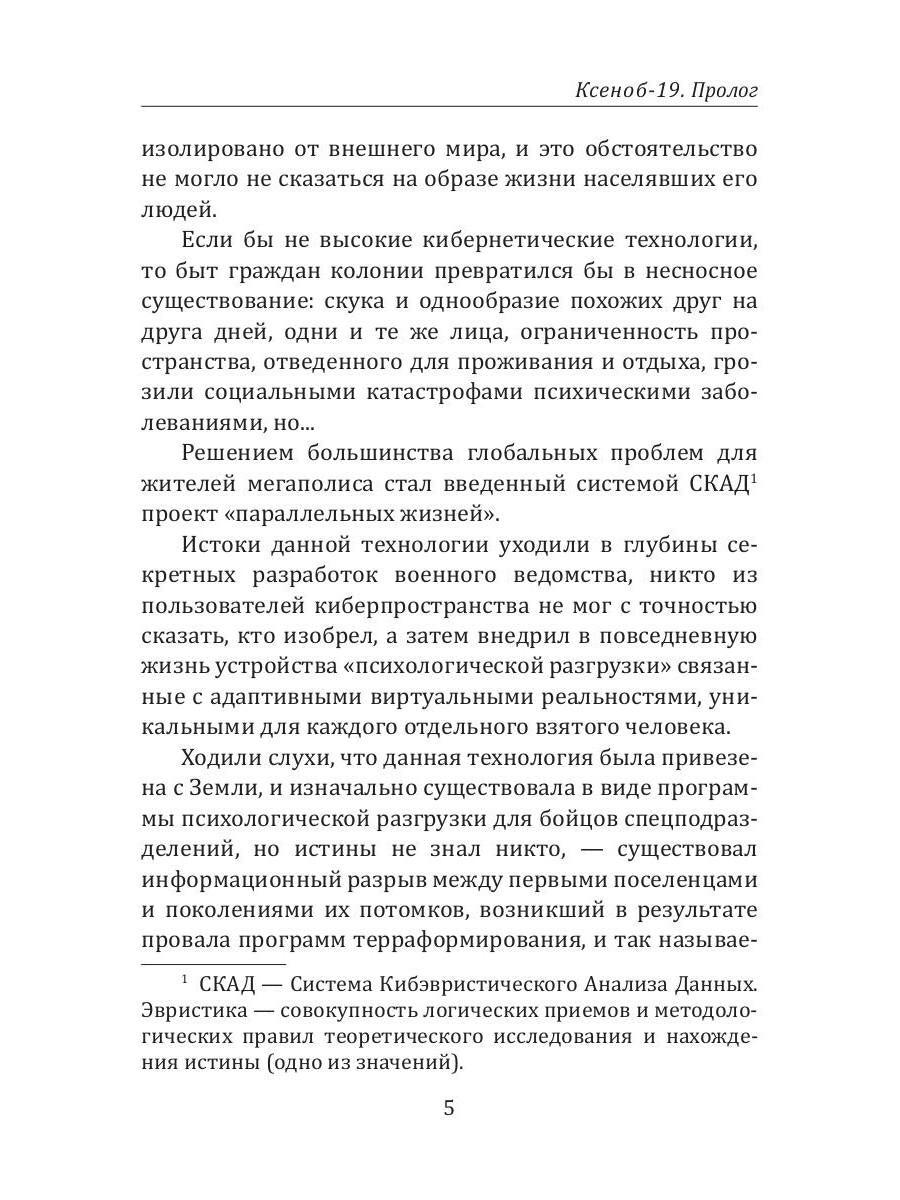 Ксеноб-19. Пролог

изолировано от внешнего мира, и это обстоятельство не могло не сказаться на образе жизни населявших его людей.

Если бы не высокие кибернетические технологии, то быт граждан колонии превратился бы в несносное существование: скука и однообразие похожих друг на друга дней, одни и те же лица, ограниченность пространства, отведенного для проживания и отдыха, грозили социальными катастрофами психическими заболеваниями, но...

Решением большинства глобальных проблем для жителей мегаполиса стал введенный системой СКАД$^1$ проект «параллельных жизней».

Истоки данной технологии уходили в глубины секретных разработок военного ведомства, никто из пользователей киберпространства не мог с точностью сказать, кто изобрел, а затем внедрил в повседневную жизнь устройства «психологической разгрузки» связанные с адаптивными виртуальными реальностями, уникальными для каждого отдельного взятого человека.

Ходили слухи, что данная технология была привезена с Земли, и изначально существовала в виде программы психологической разгрузки для бойцов спецподразделений, но истины не знал никто, — существовал информационный разрыв между первыми поселенцами и поколениями их потомков, возникший в результате провала программ терраформирования, и так называе-

$^1$ СКАД — Система Кибэвристического Анализа Данных. Эвристика — совокупность логических приемов и методологических правил теоретического исследования и нахождения истины (одно из значений).

5